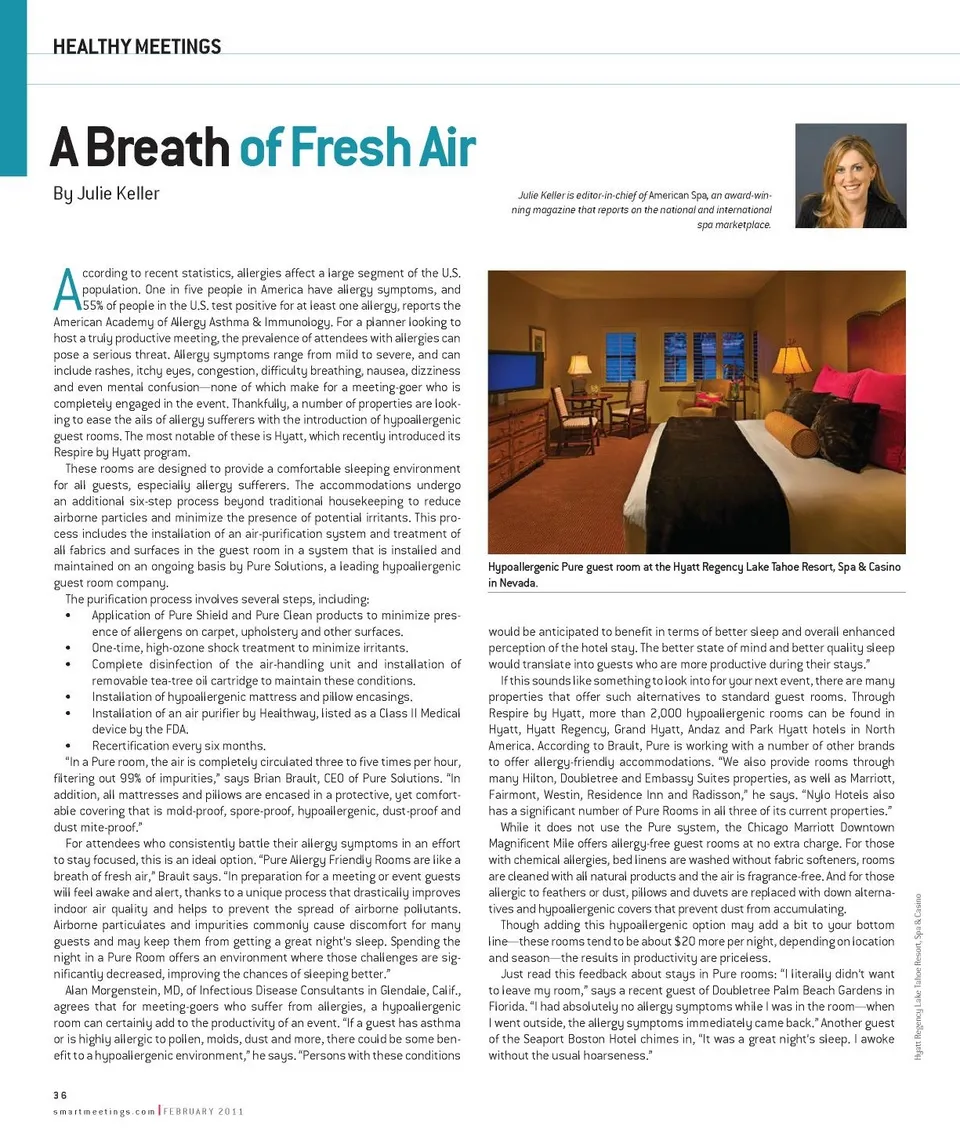 HEALTHY MEETINGS

A Breath of Fresh Air

By Julie Keller

Julie Keller is editor-in-chief of American Spa, an award-winning magazine that reports on the national and international spa marketplace.

According to recent statistics, allergies affect a large segment of the U.S. population. One in five people in America have allergy symptoms, and 55% of people in the U.S. test positive for at least one allergy, reports the American Academy of Allergy Asthma & Immunology. For a planner looking to host a truly productive meeting, the prevalence of attendees with allergies can pose a serious threat. Allergy symptoms range from mild to severe, and can include rashes, itchy eyes, congestion, difficulty breathing, nausea, dizziness and even mental confusion—none of which make for a meeting-goer who is completely engaged in the event. Thankfully, a number of properties are looking to ease the ails of allergy sufferers with the introduction of hypoallergenic guest rooms. The most notable of these is Hyatt, which recently introduced its Respire by Hyatt program.

These rooms are designed to provide a comfortable sleeping environment for all guests, especially allergy sufferers. The accommodations undergo an additional six-step process beyond traditional housekeeping to reduce airborne particles and minimize the presence of potential irritants. This process includes the installation of an air-purification system and treatment of all fabrics and surfaces in the guest room in a system that is installed and maintained on an ongoing basis by Pure Solutions, a leading hypoallergenic guest room company.

The purification process involves several steps, including:
• Application of Pure Shield and Pure Clean products to minimize presence of allergens on carpet, upholstery and other surfaces.
• One-time, high-ozone shock treatment to minimize irritants.
• Complete disinfection of the air-handling unit and installation of removable tea-tree oil cartridge to maintain these conditions.
• Installation of hypoallergenic mattress and pillow encasings.
• Installation of an air purifier by Healthway, listed as a Class II Medical device by the FDA.
• Recertification every six months.

"In a Pure room, the air is completely circulated three to five times per hour, filtering out 99% of impurities," says Brian Brault, CEO of Pure Solutions. "In addition, all mattresses and pillows are encased in a protective, yet comfortable covering that is mold-proof, spore-proof, hypoallergenic, dust-proof and dust mite-proof."

For attendees who consistently battle their allergy symptoms in an effort to stay focused, this is an ideal option. "Pure Allergy Friendly Rooms are like a breath of fresh air," Brault says. "In preparation for a meeting or event guests will feel awake and alert, thanks to a unique process that drastically improves indoor air quality and helps to prevent the spread of airborne pollutants. Airborne particulates and impurities commonly cause discomfort for many guests and may keep them from getting a great night's sleep. Spending the night in a Pure Room offers an environment where those challenges are significantly decreased, improving the chances of sleeping better."

Alan Morgenstein, MD, of Infectious Disease Consultants in Glendale, Calif., agrees that for meeting-goers who suffer from allergies, a hypoallergenic room can certainly add to the productivity of an event. "If a guest has asthma or is highly allergic to pollen, molds, dust and more, there could be some benefit to a hypoallergenic environment," he says. "Persons with these conditions

Hypoallergenic Pure guest room at the Hyatt Regency Lake Tahoe Resort, Spa & Casino in Nevada.

would be anticipated to benefit in terms of better sleep and overall enhanced perception of the hotel stay. The better state of mind and better quality sleep would translate into guests who are more productive during their stays."

If this sounds like something to look into for your next event, there are many properties that offer such alternatives to standard guest rooms. Through Respire by Hyatt, more than 2,000 hypoallergenic rooms can be found in Hyatt, Hyatt Regency, Grand Hyatt, Andaz and Park Hyatt hotels in North America. According to Brault, Pure is working with a number of other brands to offer allergy-friendly accommodations. "We also provide rooms through many Hilton, Doubletree and Embassy Suites properties, as well as Marriott, Fairmont, Westin, Residence Inn and Radisson," he says. "Nylo Hotels also has a significant number of Pure Rooms in all three of its current properties."

While it does not use the Pure system, the Chicago Marriott Downtown Magnificent Mile offers allergy-free guest rooms at no extra charge. For those with chemical allergies, bed linens are washed without fabric softeners, rooms are cleaned with all natural products and the air is fragrance-free. And for those allergic to feathers or dust, pillows and duvets are replaced with down alternatives and hypoallergenic covers that prevent dust from accumulating.

Though adding this hypoallergenic option may add a bit to your bottom line—these rooms tend to be about $20 more per night, depending on location and season—the results in productivity are priceless.

Just read this feedback about stays in Pure rooms: "I literally didn't want to leave my room," says a recent guest of Doubletree Palm Beach Gardens in Florida. "I had absolutely no allergy symptoms while I was in the room—when I went outside, the allergy symptoms immediately came back." Another guest of the Seaport Boston Hotel chimes in, "It was a great night's sleep. I awoke without the usual hoarseness."

Hyatt Regency Lake Tahoe Resort, Spa & Casino

36
smartmeetings.com | FEBRUARY 2011